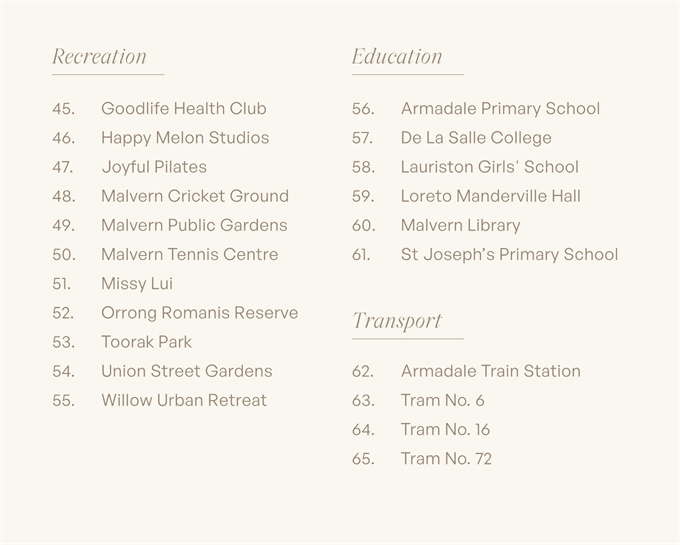 Recreation

45. Goodlife Health Club
46. Happy Melon Studios
47. Joyful Pilates
48. Malvern Cricket Ground
49. Malvern Public Gardens
50. Malvern Tennis Centre
51. Missy Lui
52. Orrong Romanis Reserve
53. Toorak Park
54. Union Street Gardens
55. Willow Urban Retreat

Education

56. Armadale Primary School
57. De La Salle College
58. Lauriston Girls' School
59. Loreto Manderville Hall
60. Malvern Library
61. St Joseph's Primary School

Transport

62. Armadale Train Station
63. Tram No. 6
64. Tram No. 16
65. Tram No. 72